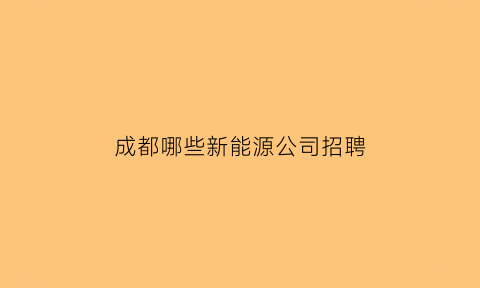 成都哪些新能源公司招聘